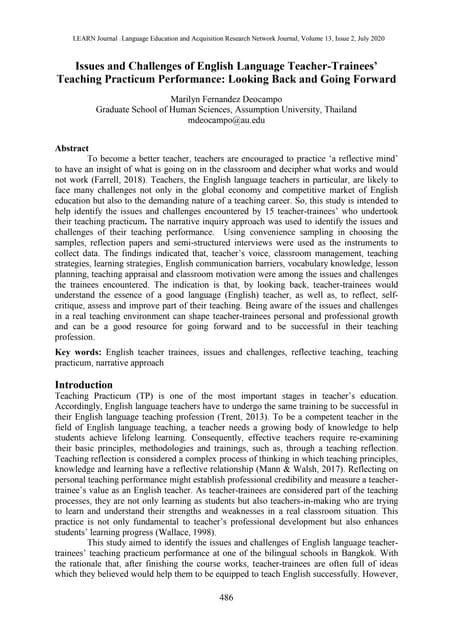 LEARN Journal : Language Education and Acquisition Research Network Journal, Volume 13, Issue 2, July 2020

Issues and Challenges of English Language Teacher-Trainees' Teaching Practicum Performance: Looking Back and Going Forward

Marilyn Fernandez Deocampo
Graduate School of Human Sciences, Assumption University, Thailand
mdeocampo@au.edu

Abstract

To become a better teacher, teachers are encouraged to practice 'a reflective mind' to have an insight of what is going on in the classroom and decipher what works and would not work (Farrell, 2018). Teachers, the English language teachers in particular, are likely to face many challenges not only in the global economy and competitive market of English education but also to the demanding nature of a teaching career. So, this study is intended to help identify the issues and challenges encountered by 15 teacher-trainees' who undertook their teaching practicum. The narrative inquiry approach was used to identify the issues and challenges of their teaching performance. Using convenience sampling in choosing the samples, reflection papers and semi-structured interviews were used as the instruments to collect data. The findings indicated that, teacher's voice, classroom management, teaching strategies, learning strategies, English communication barriers, vocabulary knowledge, lesson planning, teaching appraisal and classroom motivation were among the issues and challenges the trainees encountered. The indication is that, by looking back, teacher-trainees would understand the essence of a good language (English) teacher, as well as, to reflect, self-critique, assess and improve part of their teaching. Being aware of the issues and challenges in a real teaching environment can shape teacher-trainees personal and professional growth and can be a good resource for going forward and to be successful in their teaching profession.

Key words: English teacher trainees, issues and challenges, reflective teaching, teaching practicum, narrative approach

Introduction

Teaching Practicum (TP) is one of the most important stages in teacher's education. Accordingly, English language teachers have to undergo the same training to be successful in their English language teaching profession (Trent, 2013). To be a competent teacher in the field of English language teaching, a teacher needs a growing body of knowledge to help students achieve lifelong learning. Consequently, effective teachers require re-examining their basic principles, methodologies and trainings, such as, through a teaching reflection. Teaching reflection is considered a complex process of thinking in which teaching principles, knowledge and learning have a reflective relationship (Mann & Walsh, 2017). Reflecting on personal teaching performance might establish professional credibility and measure a teacher-trainee's value as an English teacher. As teacher-trainees are considered part of the teaching processes, they are not only learning as students but also teachers-in-making who are trying to learn and understand their strengths and weaknesses in a real classroom situation. This practice is not only fundamental to teacher's professional development but also enhances students' learning progress (Wallace, 1998).

This study aimed to identify the issues and challenges of English language teacher-trainees' teaching practicum performance at one of the bilingual schools in Bangkok. With the rationale that, after finishing the course works, teacher-trainees are often full of ideas which they believed would help them to be equipped to teach English successfully. However,

486